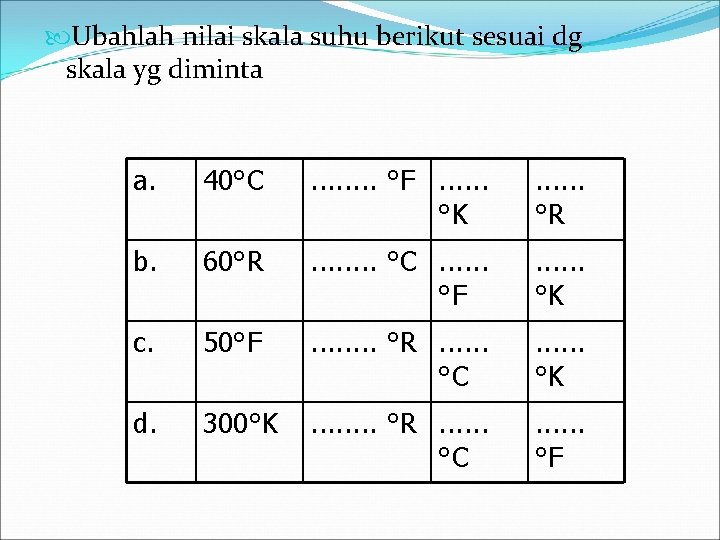 Ubahlah nilai skala suhu berikut sesuai dg skala yg diminta

| a. | 40°C | …….. °F | …… °K | …… °R |
|---|---|---|---|---|
| b. | 60°R | …….. °C | …… °F | …… °K |
| c. | 50°F | …….. °R | …… °C | …… °K |
| d. | 300°K | …….. °R | …… °C | …… °F |